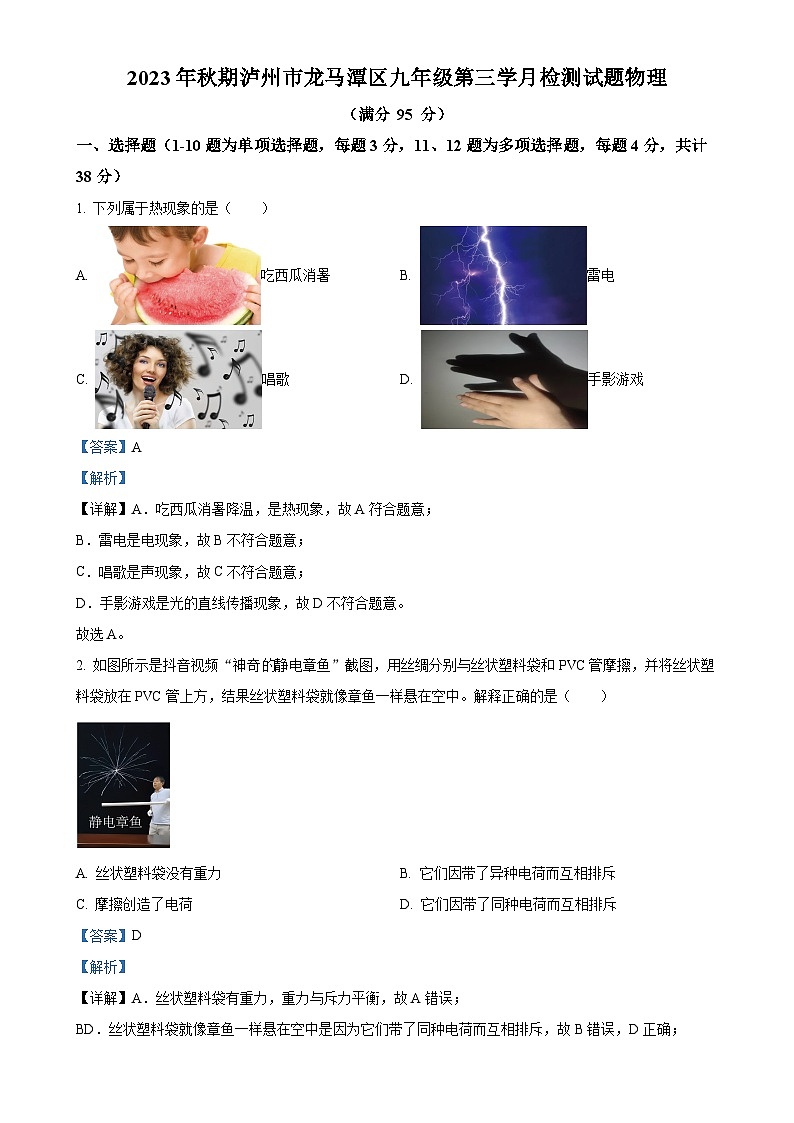 2023年秋期泸州市龙马潭区九年级第三学月检测试题物理

（满分 95 分）

一、选择题（1-10 题为单项选择题，每题 3 分，11、12 题为多项选择题，每题 4 分，共计 38 分）

1. 下列属于热现象的是（　　）

A. 吃西瓜消暑

B. 雷电

C. 唱歌

D. 手影游戏

【答案】A

【解析】

【详解】A．吃西瓜消暑降温，是热现象，故 A 符合题意；

B．雷电是电现象，故 B 不符合题意；

C．唱歌是声现象，故 C 不符合题意；

D．手影游戏是光的直线传播现象，故 D 不符合题意。

故选 A。

2. 如图所示是抖音视频“神奇的静电章鱼”截图，用丝绸分别与丝状塑料袋和 PVC 管摩擦，并将丝状塑料袋放在 PVC 管上方，结果丝状塑料袋就像章鱼一样悬在空中。解释正确的是（　　）

静电章鱼

A. 丝状塑料袋没有重力

B. 它们因带了异种电荷而互相排斥

C. 摩擦创造了电荷

D. 它们因带了同种电荷而互相排斥

【答案】D

【解析】

【详解】A．丝状塑料袋有重力，重力与斥力平衡，故 A 错误；

BD．丝状塑料袋就像章鱼一样悬在空中是因为它们带了同种电荷而互相排斥，故 B 错误，D 正确；